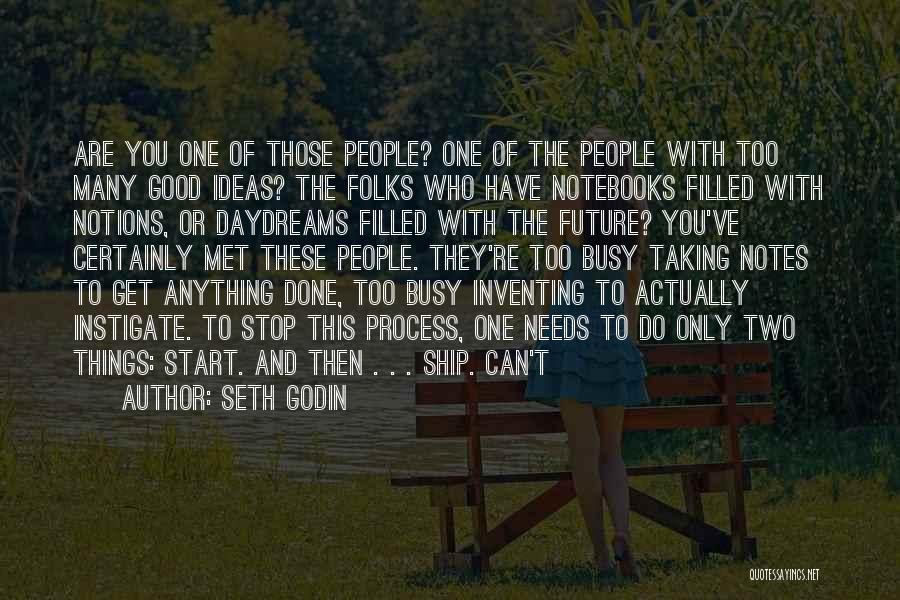 ARE YOU ONE OF THOSE PEOPLE? ONE OF THE PEOPLE WITH TOO MANY GOOD IDEAS? THE FOLKS WHO HAVE NOTEBOOKS FILLED WITH NOTIONS, OR DAYDREAMS FILLED WITH THE FUTURE? YOU'VE CERTAINLY MET THESE PEOPLE. THEY'RE TOO BUSY TAKING NOTES TO GET ANYTHING DONE, TOO BUSY INVENTING TO ACTUALLY INSTIGATE. TO STOP THIS PROCESS, ONE NEEDS TO DO ONLY TWO THINGS: START. AND THEN . . . SHIP. CAN'T

AUTHOR: SETH GODIN

QUOTESSAYINGS.NET